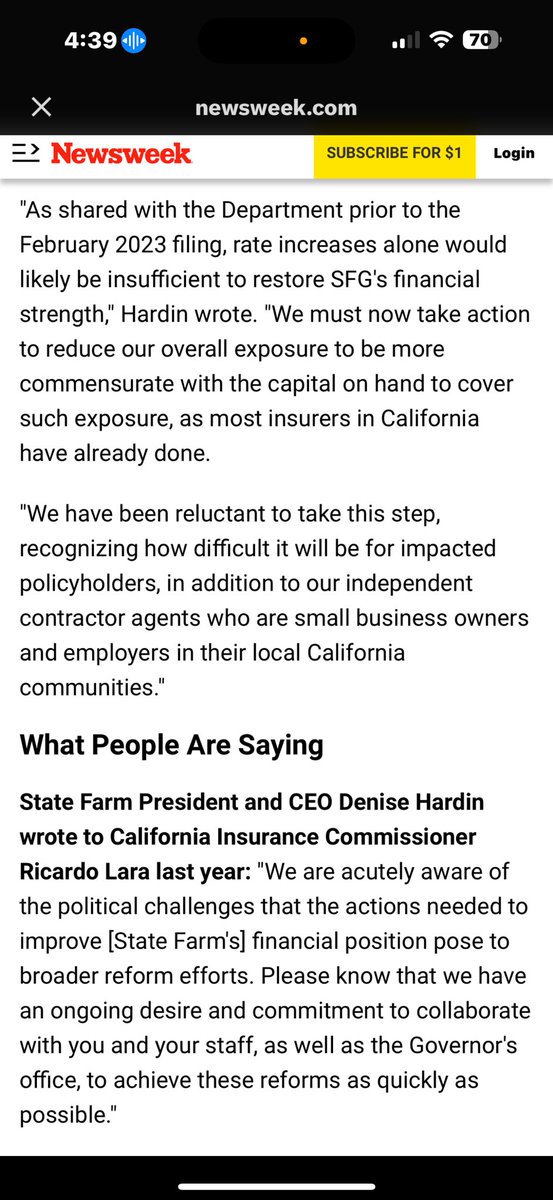 4:39 70

newsweek.com

Newsweek SUBSCRIBE FOR $1 Login

"As shared with the Department prior to the February 2023 filing, rate increases alone would likely be insufficient to restore SFG's financial strength," Hardin wrote. "We must now take action to reduce our overall exposure to be more commensurate with the capital on hand to cover such exposure, as most insurers in California have already done.

"We have been reluctant to take this step, recognizing how difficult it will be for impacted policyholders, in addition to our independent contractor agents who are small business owners and employers in their local California communities."

What People Are Saying

State Farm President and CEO Denise Hardin wrote to California Insurance Commissioner Ricardo Lara last year: "We are acutely aware of the political challenges that the actions needed to improve [State Farm's] financial position pose to broader reform efforts. Please know that we have an ongoing desire and commitment to collaborate with you and your staff, as well as the Governor's office, to achieve these reforms as quickly as possible."